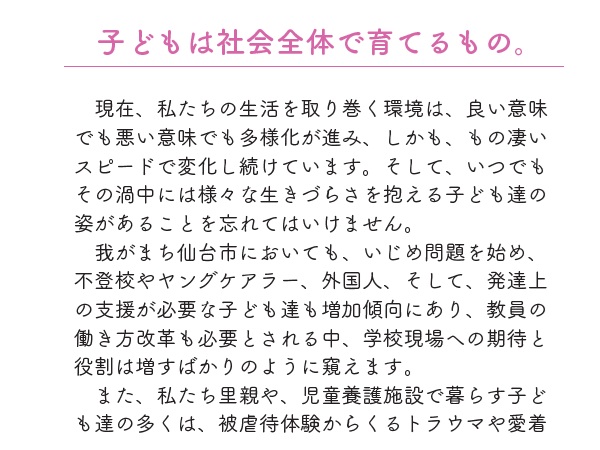 子どもは社会全体で育てるもの。

現在、私たちの生活を取り巻く環境は、良い意味でも悪い意味でも多様化が進み、しかも、もの凄いスピードで変化し続けています。そして、いつでもその渦中には様々な生きづらさを抱える子ども達の姿があることを忘れてはいけません。

我がまち仙台市においても、いじめ問題を始め、不登校やヤングケアラー、外国人、そして、発達上の支援が必要な子ども達も増加傾向にあり、教員の働き方改革も必要とされる中、学校現場への期待と役割は増すばかりのように窺えます。

また、私たち里親や、児童養護施設で暮らす子ども達の多くは、被虐待体験からくるトラウマや愛着